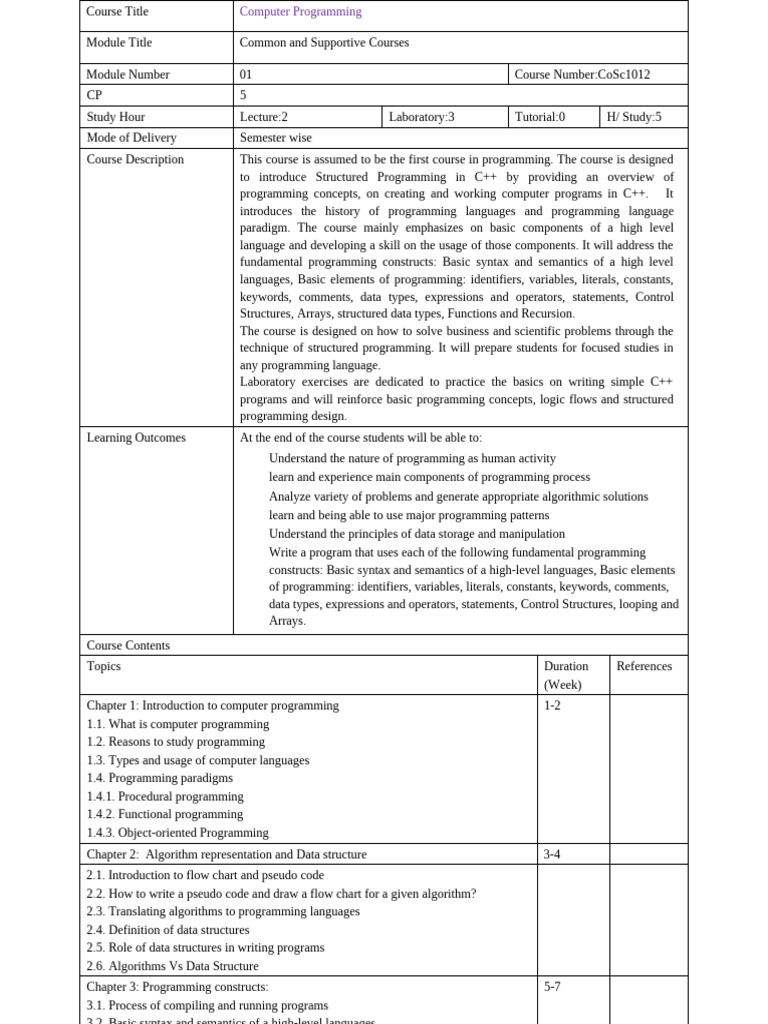 | Course Title | Computer Programming | | | |
|---|---|---|---|---|
| Module Title | Common and Supportive Courses | | | |
| Module Number | 01 | | Course Number:CoSc1012 | |
| CP | 5 | | | |
| Study Hour | Lecture:2 | Laboratory:3 | Tutorial:0 | H/ Study:5 |
| Mode of Delivery | Semester wise | | | |
| Course Description | This course is assumed to be the first course in programming. The course is designed to introduce Structured Programming in C++ by providing an overview of programming concepts, on creating and working computer programs in C++. It introduces the history of programming languages and programming language paradigm. The course mainly emphasizes on basic components of a high level language and developing a skill on the usage of those components. It will address the fundamental programming constructs: Basic syntax and semantics of a high level languages, Basic elements of programming: identifiers, variables, literals, constants, keywords, comments, data types, expressions and operators, statements, Control Structures, Arrays, structured data types, Functions and Recursion. The course is designed on how to solve business and scientific problems through the technique of structured programming. It will prepare students for focused studies in any programming language. Laboratory exercises are dedicated to practice the basics on writing simple C++ programs and will reinforce basic programming concepts, logic flows and structured programming design. | | | |
| Learning Outcomes | At the end of the course students will be able to: Understand the nature of programming as human activity learn and experience main components of programming process Analyze variety of problems and generate appropriate algorithmic solutions learn and being able to use major programming patterns Understand the principles of data storage and manipulation Write a program that uses each of the following fundamental programming constructs: Basic syntax and semantics of a high-level languages, Basic elements of programming: identifiers, variables, literals, constants, keywords, comments, data types, expressions and operators, statements, Control Structures, looping and Arrays. | | | |

Course Contents

| Topics | Duration (Week) | References |
|---|---|---|
| Chapter 1: Introduction to computer programming 1.1. What is computer programming 1.2. Reasons to study programming 1.3. Types and usage of computer languages 1.4. Programming paradigms 1.4.1. Procedural programming 1.4.2. Functional programming 1.4.3. Object-oriented Programming | 1-2 | |
| Chapter 2: Algorithm representation and Data structure | 3-4 | |
| 2.1. Introduction to flow chart and pseudo code 2.2. How to write a pseudo code and draw a flow chart for a given algorithm? 2.3. Translating algorithms to programming languages 2.4. Definition of data structures 2.5. Role of data structures in writing programs 2.6. Algorithms Vs Data Structure | | |
| Chapter 3: Programming constructs: 3.1. Process of compiling and running programs 3.2. Basic syntax and semantics of a high-level languages | 5-7 | |